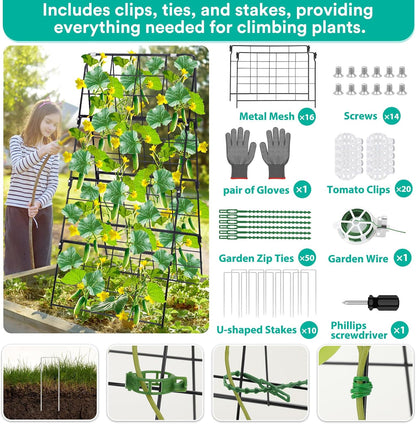 Includes clips, ties, and stakes, providing everything needed for climbing plants.

Metal Mesh ×16

Screws ×14

pair of Gloves ×1

Tomato Clips ×20

Garden Zip Ties ×50

Garden Wire ×1

U-shaped Stakes ×10

Phillips screwdriver ×1